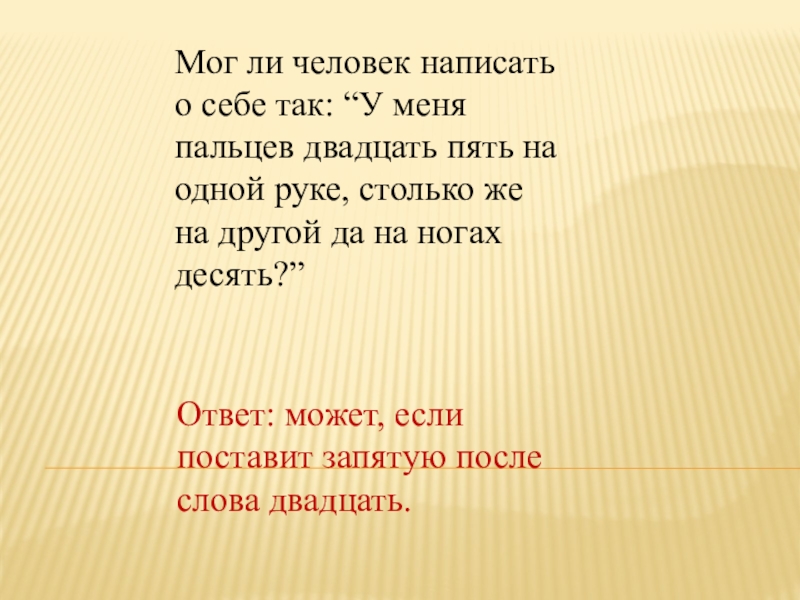 Мог ли человек написать о себе так: "У меня пальцев двадцать пять на одной руке, столько же на другой да на ногах десять?"

Ответ: может, если поставит запятую после слова двадцать.